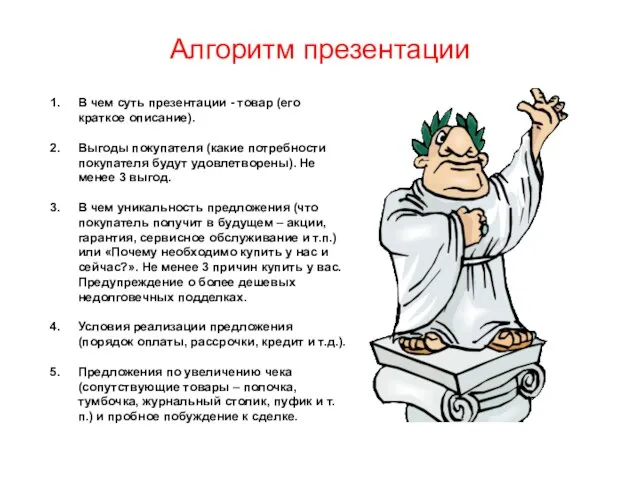 Алгоритм презентации

1. В чем суть презентации - товар (его краткое описание).

2. Выгоды покупателя (какие потребности покупателя будут удовлетворены). Не менее 3 выгод.

3. В чем уникальность предложения (что покупатель получит в будущем – акции, гарантия, сервисное обслуживание и т.п.) или «Почему необходимо купить у нас и сейчас?». Не менее 3 причин купить у вас. Предупреждение о более дешевых недолговечных подделках.

4. Условия реализации предложения (порядок оплаты, рассрочки, кредит и т.д.).

5. Предложения по увеличению чека (сопутствующие товары – полочка, тумбочка, журнальный столик, пуфик и т. п.) и пробное побуждение к сделке.